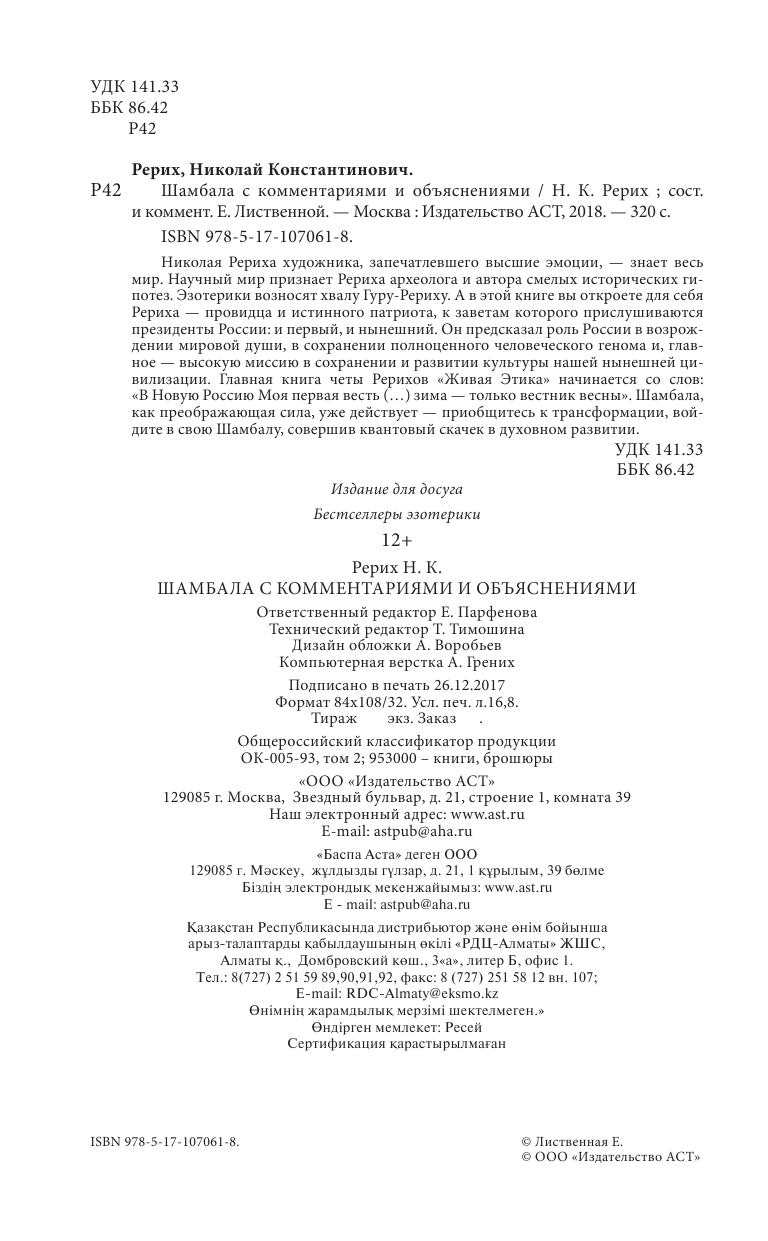 УДК 141.33
ББК 86.42
Р42

Рерих, Николай Константинович.

Р42 Шамбала с комментариями и объяснениями / Н. К. Рерих ; сост. и коммент. Е. Лиственной. — Москва : Издательство АСТ, 2018. — 320 с.

ISBN 978-5-17-107061-8.

Николая Рериха художника, запечатлевшего высшие эмоции, — знает весь мир. Научный мир признает Рериха археолога и автора смелых исторических гипотез. Эзотерики возносят хвалу Гуру-Рериху. А в этой книге вы откроете для себя Рериха — провидца и истинного патриота, к заветам которого прислушиваются президенты России: и первый, и нынешний. Он предсказал роль России в возрождении мировой души, в сохранении полноценного человеческого генома и, главное — высокую миссию в сохранении и развитии культуры нашей нынешней цивилизации. Главная книга четы Рерихов «Живая Этика» начинается со слов: «В Новую Россию Моя первая весть (…) зима — только вестник весны». Шамбала, как преображающая сила, уже действует — приобщитесь к трансформации, войдите в свою Шамбалу, совершив квантовый скачек в духовном развитии.

УДК 141.33
ББК 86.42

Издание для досуга

Бестселлеры эзотерики

12+

Рерих Н. К.
ШАМБАЛА С КОММЕНТАРИЯМИ И ОБЪЯСНЕНИЯМИ

Ответственный редактор Е. Парфенова
Технический редактор Т. Тимошина
Дизайн обложки А. Воробьев
Компьютерная верстка А. Грених

Подписано в печать 26.12.2017
Формат 84х108/32. Усл. печ. л.16,8.
Тираж экз. Заказ .

Общероссийский классификатор продукции
ОК-005-93, том 2; 953000 – книги, брошюры

«ООО «Издательство АСТ»
129085 г. Москва, Звездный бульвар, д. 21, строение 1, комната 39
Наш электронный адрес: www.ast.ru
E-mail: astpub@aha.ru

«Баспа Аста» деген ООО
129085 г. Мәскеу, жұлдызды гүлзар, д. 21, 1 құрылым, 39 бөлме
Біздің электрондық мекенжайымыз: www.ast.ru
E - mail: astpub@aha.ru

Қазақстан Республикасында дистрибьютор және өнім бойынша арыз-талаптарды қабылдаушының өкілі «РДЦ-Алматы» ЖШС, Алматы қ., Домбровский көш., 3«а», литер Б, офис 1.
Тел.: 8(727) 2 51 59 89,90,91,92, факс: 8 (727) 251 58 12 вн. 107;
E-mail: RDC-Almaty@eksmo.kz
Өнімнің жарамдылық мерзімі шектелмеген.»
Өндірген мемлекет: Ресей
Сертификация қарастырылмаған

ISBN 978-5-17-107061-8.

© Лиственная Е.
© ООО «Издательство АСТ»